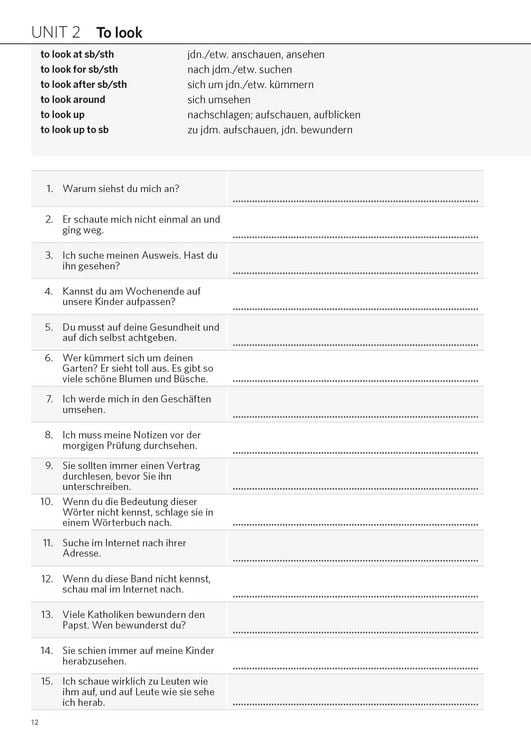 UNIT 2 To look

to look at sb/sth
jdn./etw. anschauen, ansehen
to look for sb/sth
nach jdm./etw. suchen
to look after sb/sth
sich um jdn./etw. kümmern
to look around
sich umsehen
to look up
nachschlagen; aufschauen, aufblicken
to look up to sb
zu jdm. aufschauen, jdn. bewundern

1. Warum siehst du mich an?
____

2. Er schaute mich nicht einmal an und ging weg.
____

3. Ich suche meinen Ausweis. Hast du ihn gesehen?
____

4. Kannst du am Wochenende auf unsere Kinder aufpassen?
____

5. Du musst auf deine Gesundheit und auf dich selbst achtgeben.
____

6. Wer kümmert sich um deinen Garten? Er sieht toll aus. Es gibt so viele schöne Blumen und Büsche.
____

7. Ich werde mich in den Geschäften umsehen.
____

8. Ich muss meine Notizen vor der morgigen Prüfung durchsehen.
____

9. Sie sollten immer einen Vertrag durchlesen, bevor Sie ihn unterschreiben.
____

10. Wenn du die Bedeutung dieser Wörter nicht kennst, schlage sie in einem Wörterbuch nach.
____

11. Suche im Internet nach ihrer Adresse.
____

12. Wenn du diese Band nicht kennst, schau mal im Internet nach.
____

13. Viele Katholiken bewundern den Papst. Wen bewunderst du?
____

14. Sie schien immer auf meine Kinder herabzusehen.
____

15. Ich schaue wirklich zu Leuten wie ihm auf, und auf Leute wie sie sehe ich herab.
____

12